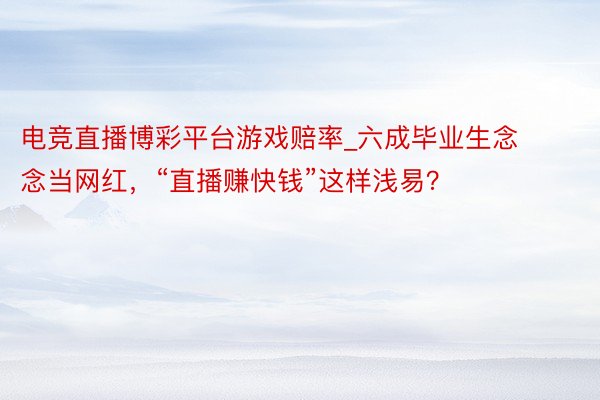 电竞直播博彩平台游戏赔率_六成毕业生念念当网红，“直播赚快钱”这样浅易？